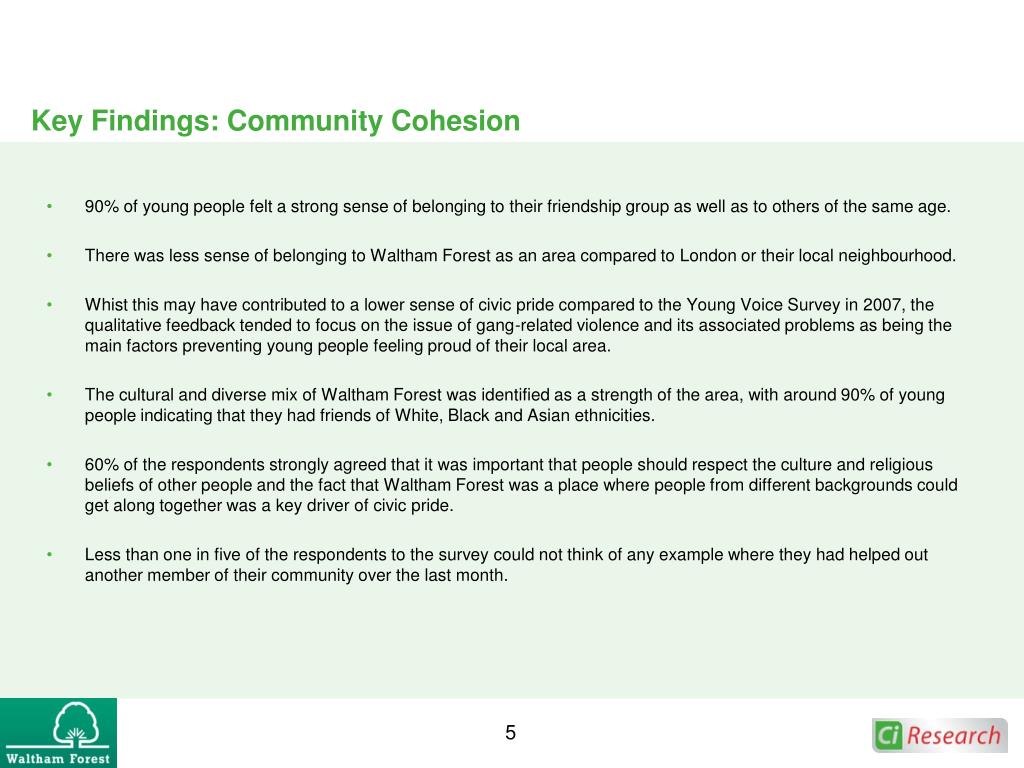 Key Findings: Community Cohesion

• 90% of young people felt a strong sense of belonging to their friendship group as well as to others of the same age.

• There was less sense of belonging to Waltham Forest as an area compared to London or their local neighbourhood.

• Whist this may have contributed to a lower sense of civic pride compared to the Young Voice Survey in 2007, the qualitative feedback tended to focus on the issue of gang-related violence and its associated problems as being the main factors preventing young people feeling proud of their local area.

• The cultural and diverse mix of Waltham Forest was identified as a strength of the area, with around 90% of young people indicating that they had friends of White, Black and Asian ethnicities.

• 60% of the respondents strongly agreed that it was important that people should respect the culture and religious beliefs of other people and the fact that Waltham Forest was a place where people from different backgrounds could get along together was a key driver of civic pride.

• Less than one in five of the respondents to the survey could not think of any example where they had helped out another member of their community over the last month.

Waltham Forest

5

Ci Research